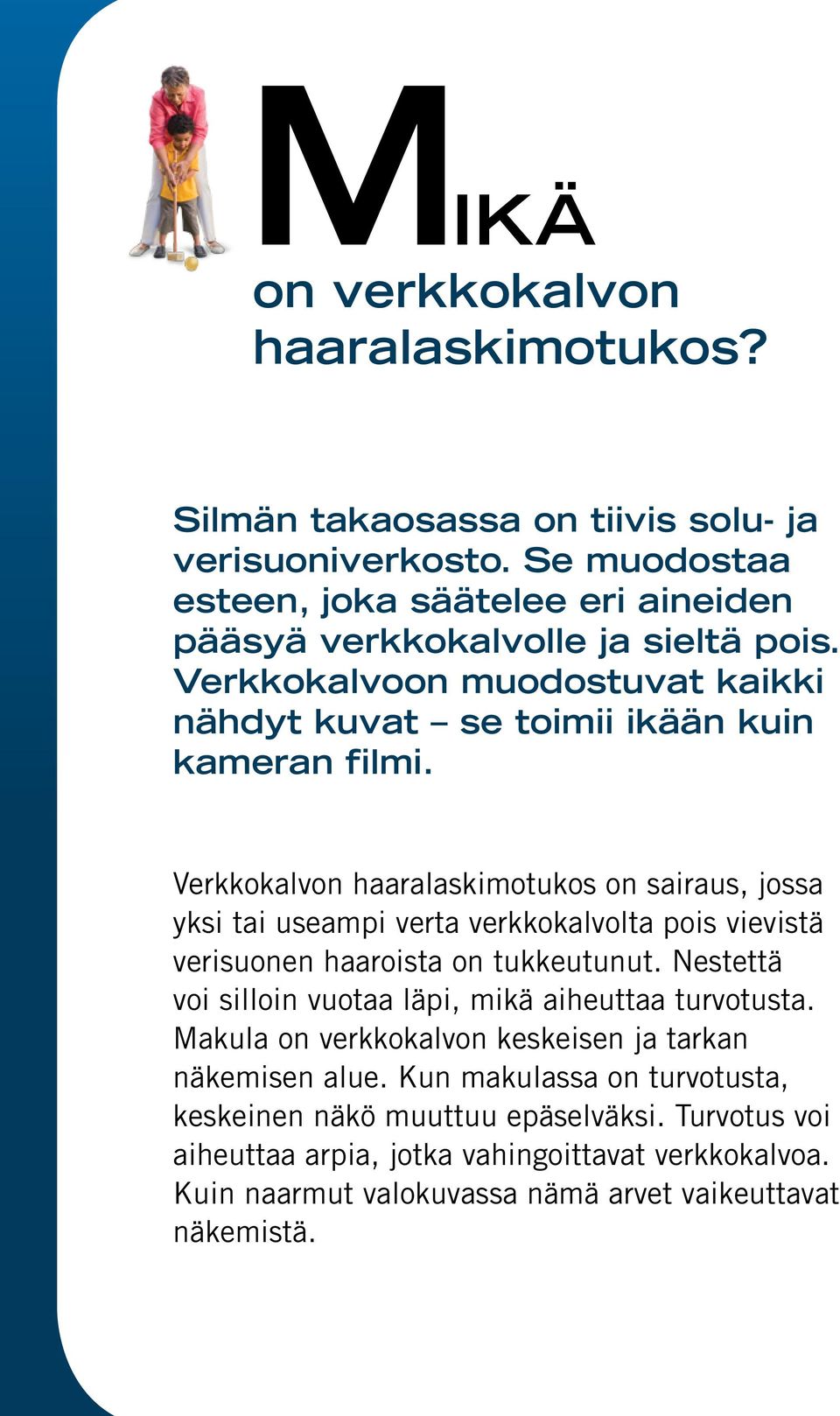 MIKÄ
on verkkokalvon haaralaskimotukos?

Silmän takaosassa on tiivis solu- ja verisuoniverkosto. Se muodostaa esteen, joka säätelee eri aineiden pääsyä verkkokalvolle ja sieltä pois. Verkkokalvoon muodostuvat kaikki nähdyt kuvat – se toimii ikään kuin kameran filmi.

Verkkokalvon haaralaskimotukos on sairaus, jossa yksi tai useampi verta verkkokalvolta pois vievistä verisuonen haaroista on tukkeutunut. Nestettä voi silloin vuotaa läpi, mikä aiheuttaa turvotusta. Makula on verkkokalvon keskeisen ja tarkan näkemisen alue. Kun makulassa on turvotusta, keskeinen näkö muuttuu epäselväksi. Turvotus voi aiheuttaa arpia, jotka vahingoittavat verkkokalvoa. Kuin naarmut valokuvassa nämä arvet vaikeuttavat näkemistä.